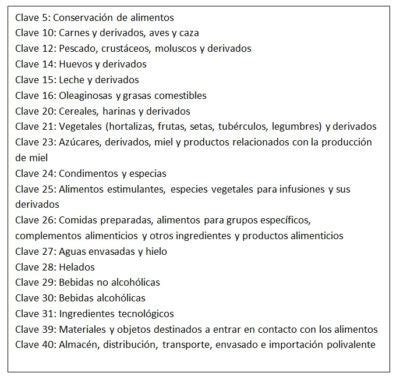 Clave 5: Conservación de alimentos
Clave 10: Carnes y derivados, aves y caza
Clave 12: Pescado, crustáceos, moluscos y derivados
Clave 14: Huevos y derivados
Clave 15: Leche y derivados
Clave 16: Oleaginosas y grasas comestibles
Clave 20: Cereales, harinas y derivados
Clave 21: Vegetales (hortalizas, frutas, setas, tubérculos, legumbres) y derivados
Clave 23: Azúcares, derivados, miel y productos relacionados con la producción de miel
Clave 24: Condimentos y especias
Clave 25: Alimentos estimulantes, especies vegetales para infusiones y sus derivados
Clave 26: Comidas preparadas, alimentos para grupos específicos, complementos alimenticios y otros ingredientes y productos alimenticios
Clave 27: Aguas envasadas y hielo
Clave 28: Helados
Clave 29: Bebidas no alcohólicas
Clave 30: Bebidas alcohólicas
Clave 31: Ingredientes tecnológicos
Clave 39: Materiales y objetos destinados a entrar en contacto con los alimentos
Clave 40: Almacén, distribución, transporte, envasado e importación polivalente